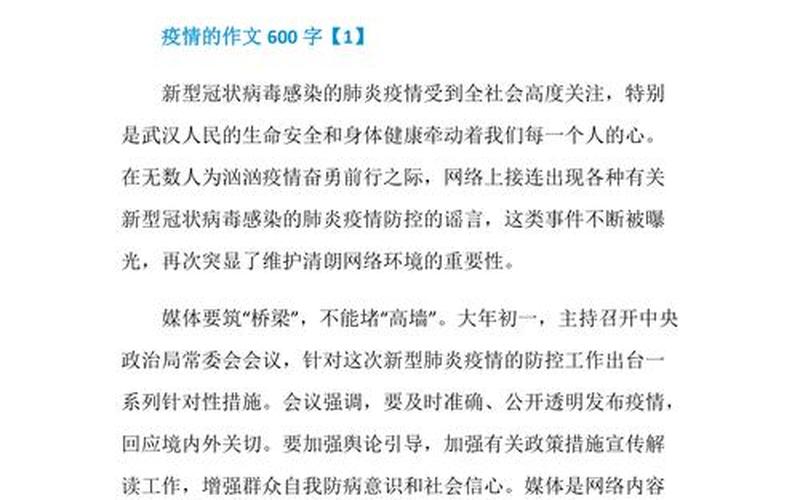 疫情的作文 600 字【1】

新型冠状病毒感染的肺炎疫情受到全社会高度关注，特别是武汉人民的生命安全和身体健康牵动着我们每一个人的心。在无数人为汹汹疫情奋勇前行之际，网络上接连出现各种有关新型冠状病毒感染的肺炎疫情防控的谣言，这类事件不断被曝光，再次突显了维护清朗网络环境的重要性。

媒体要筑“桥梁”，不能堵“高墙”。大年初一，主持召开中央政治局常委会会议，针对这次新型肺炎疫情的防控工作出台一系列针对性措施。会议强调，要及时准确、公开透明发布疫情，回应境内外关切。要加强舆论引导，加强有关政策措施宣传解读工作，增强群众自我防病意识和社会信心。媒体是网络内容